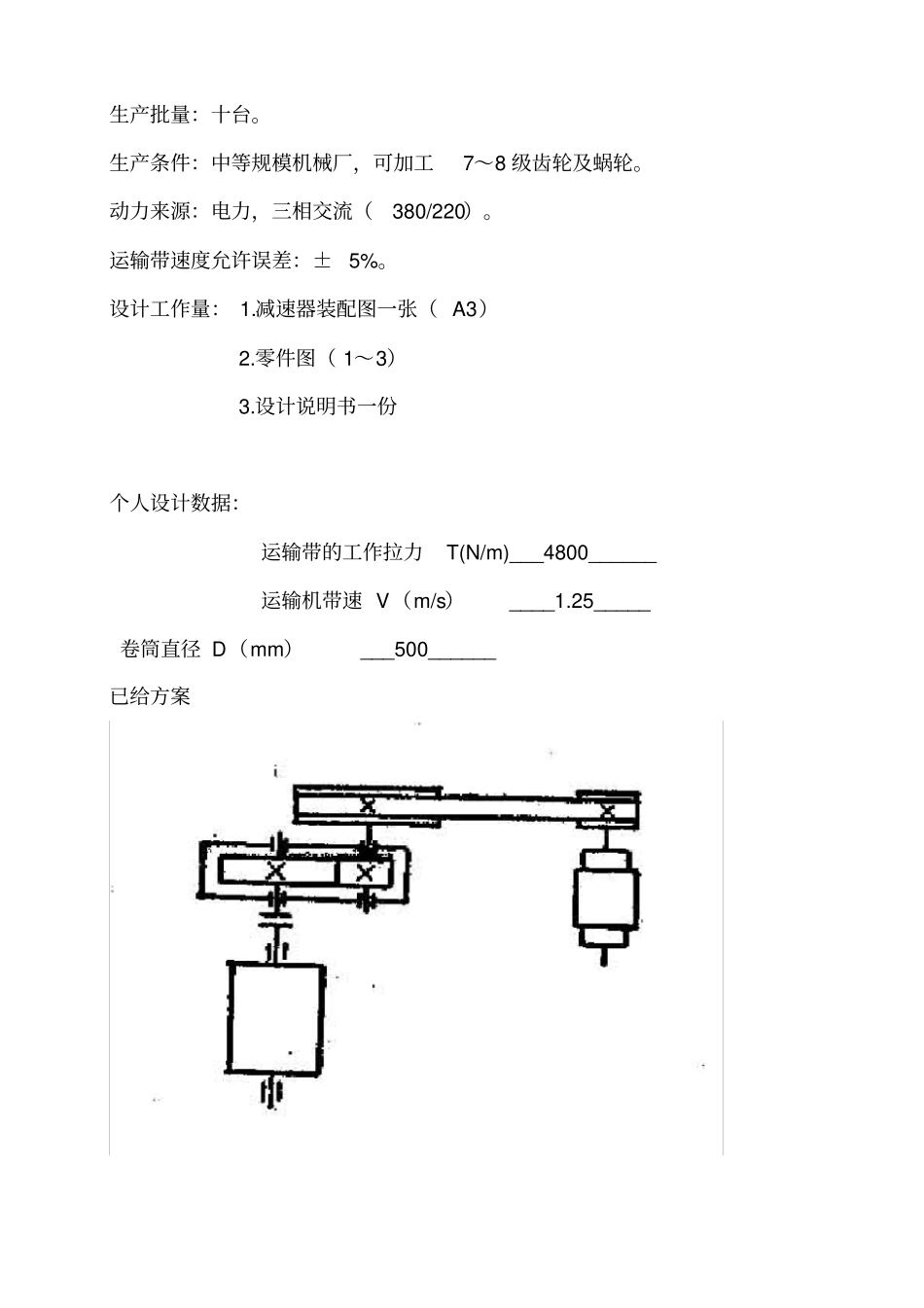 生产批量：十台。

生产条件：中等规模机械厂，可加工 7～8 级齿轮及蜗轮。

动力来源：电力，三相交流（ 380/220）。

运输带速度允许误差：± 5%。

设计工作量： 1.减速器装配图一张（ A3）

2.零件图（ 1～3）

3.设计说明书一份

个人设计数据：

运输带的工作拉力 T(N/m)___4800______

运输机带速 V（m/s） ____1.25_____

卷筒直径 D（mm） ___500______

已给方案